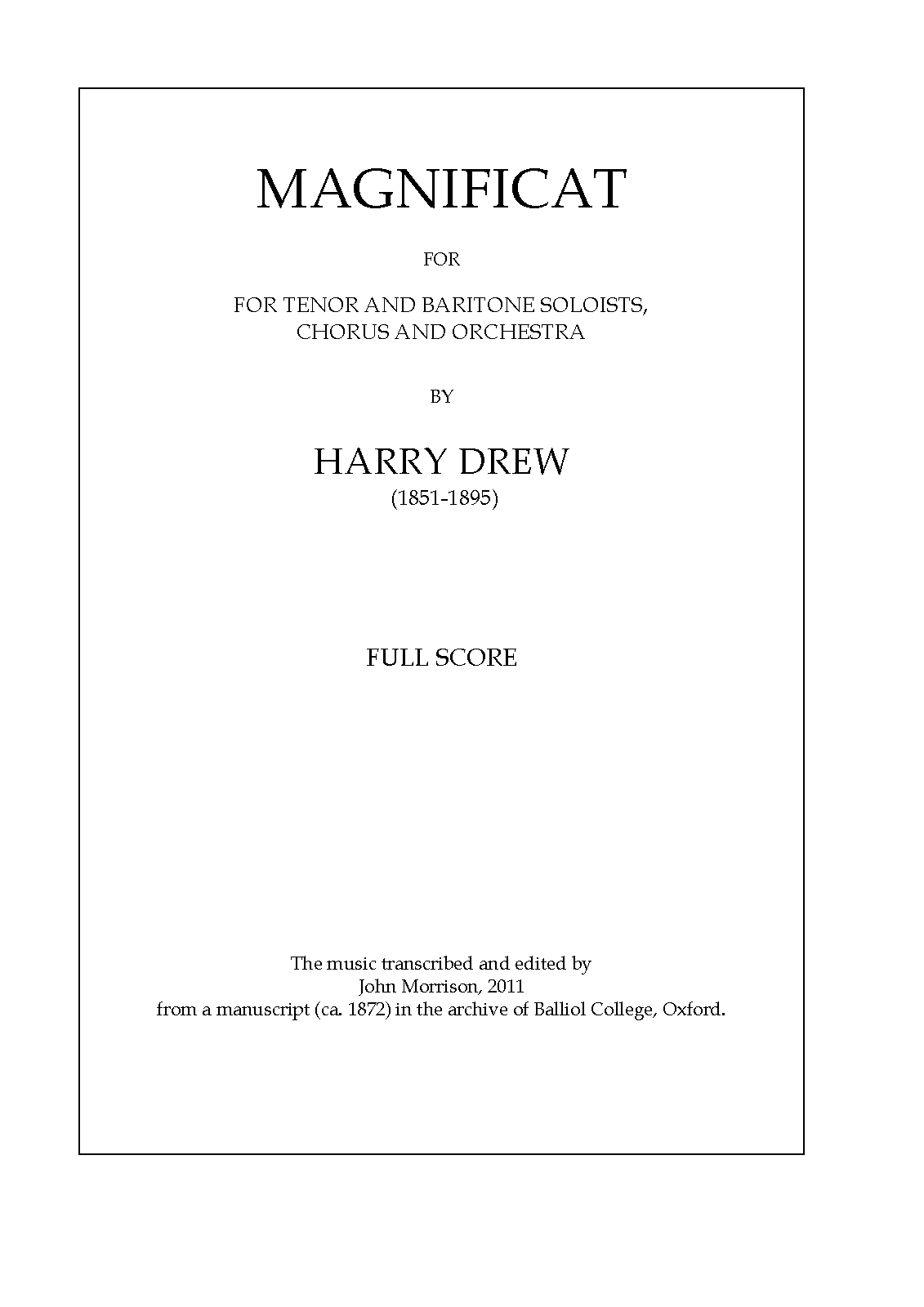 MAGNIFICAT

FOR

FOR TENOR AND BARITONE SOLOISTS,
CHORUS AND ORCHESTRA

BY

HARRY DREW
(1851-1895)

FULL SCORE

The music transcribed and edited by
John Morrison, 2011
from a manuscript (ca. 1872) in the archive of Balliol College, Oxford.